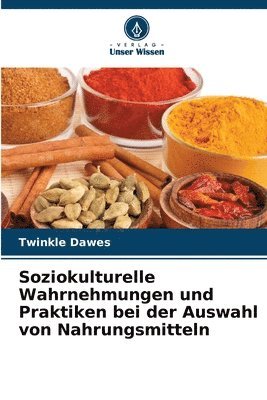 VERLAG
Unser Wissen

Twinkle Dawes

Soziokulturelle Wahrnehmungen und Praktiken bei der Auswahl von Nahrungsmitteln